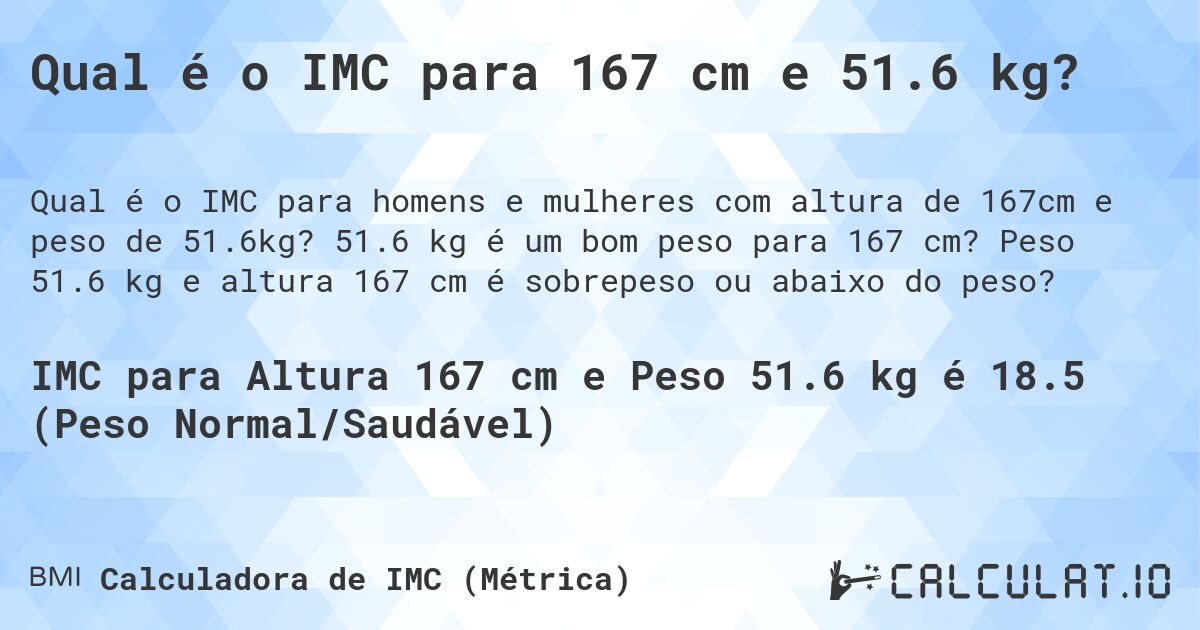 Qual é o IMC para 167 cm e 51.6 kg?

Qual é o IMC para homens e mulheres com altura de 167cm e peso de 51.6kg? 51.6 kg é um bom peso para 167 cm? Peso 51.6 kg e altura 167 cm é sobrepeso ou abaixo do peso?

IMC para Altura 167 cm e Peso 51.6 kg é 18.5 (Peso Normal/Saudável)

BMI Calculadora de IMC (Métrica)

CALCULAT.IO